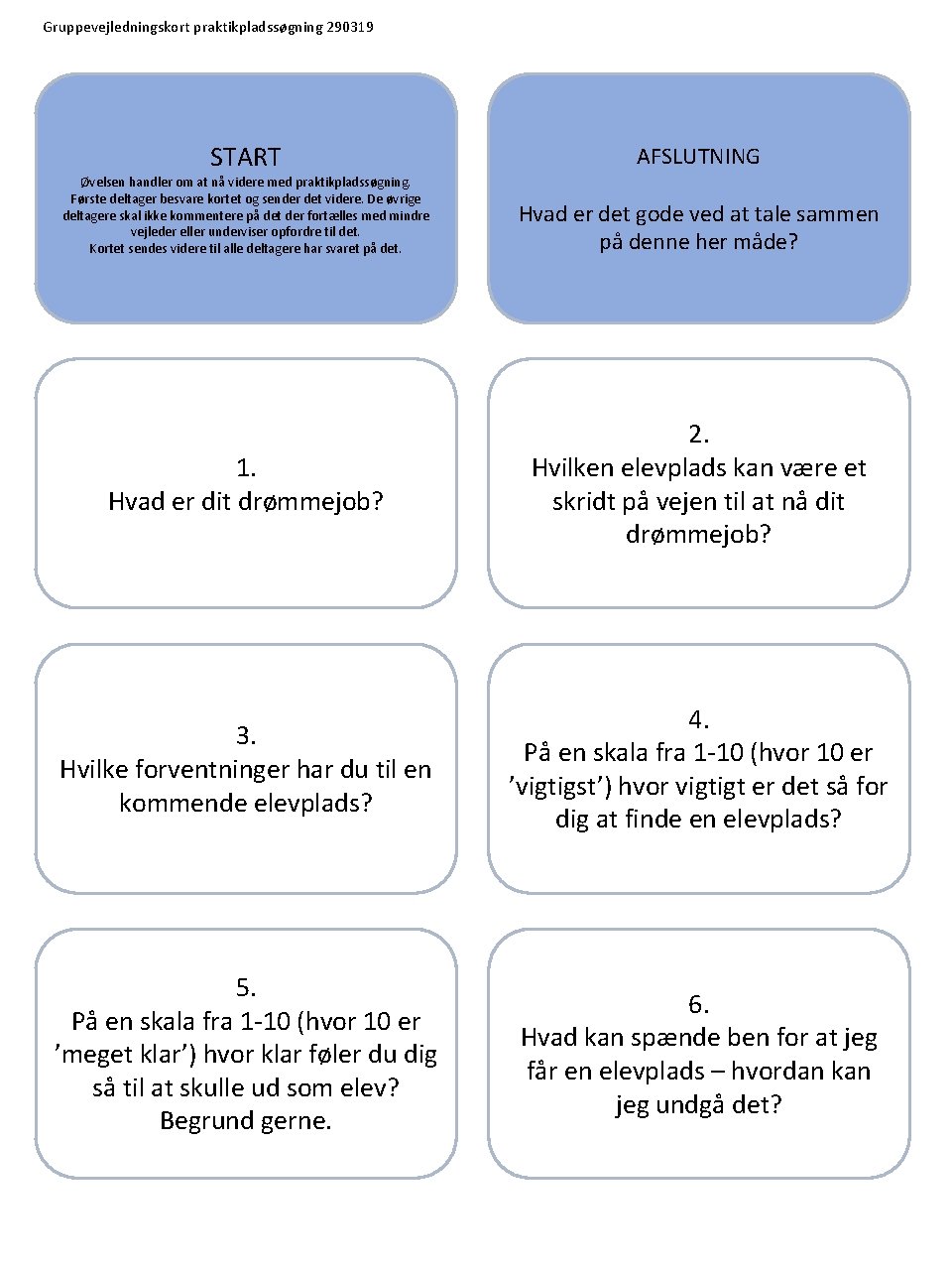 Gruppevejledningskort praktikpladssøgning 290319

START

Øvelsen handler om at nå videre med praktikpladssøgning. Første deltager besvare kortet og sender det videre. De øvrige deltagere skal ikke kommentere på det der fortælles med mindre vejleder eller underviser opfordre til det. Kortet sendes videre til alle deltagere har svaret på det.

AFSLUTNING

Hvad er det gode ved at tale sammen på denne her måde?

1.
Hvad er dit drømmejob?

2.
Hvilken elevplads kan være et skridt på vejen til at nå dit drømmejob?

3.
Hvilke forventninger har du til en kommende elevplads?

4.
På en skala fra 1-10 (hvor 10 er ’vigtigst’) hvor vigtigt er det så for dig at finde en elevplads?

5.
På en skala fra 1-10 (hvor 10 er ’meget klar’) hvor klar føler du dig så til at skulle ud som elev? Begrund gerne.

6.
Hvad kan spænde ben for at jeg får en elevplads – hvordan kan jeg undgå det?